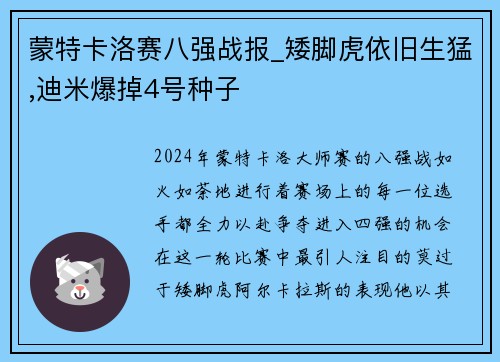 蒙特卡洛赛八强战报_矮脚虎依旧生猛,迪米爆掉4号种子

2024年蒙特卡洛大师赛的八强战如火如荼地进行着赛场上的每一位选手都全力以赴争夺进入四强的机会在这一轮比赛中最引人注目的莫过于矮脚虎阿尔卡拉斯的表现他以其